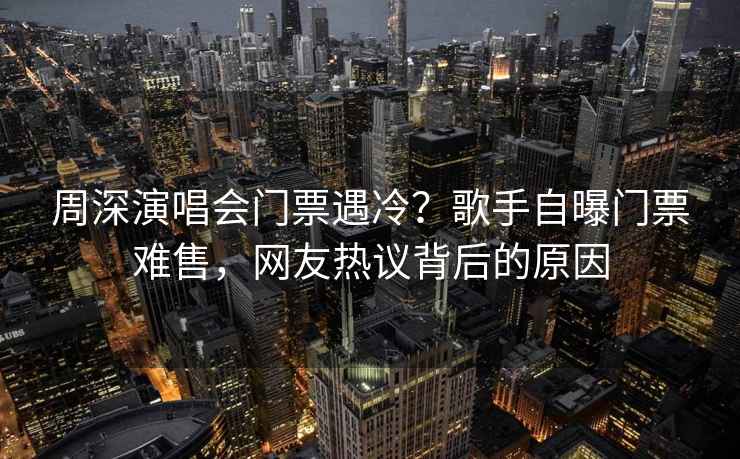 周深演唱会门票遇冷？歌手自曝门票难售，网友热议背后的原因

UBS